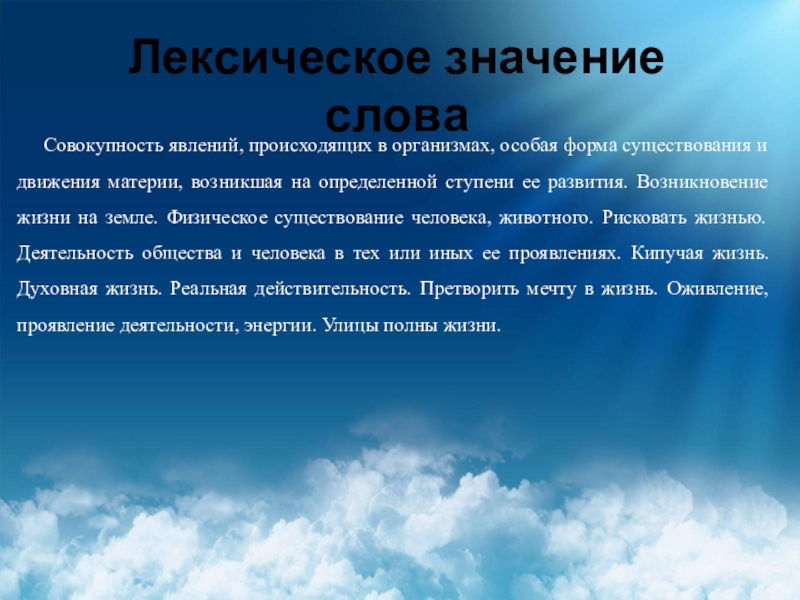 Лексическое значение слова

Совокупность явлений, происходящих в организмах, особая форма существования и движения материи, возникшая на определенной ступени ее развития. Возникновение жизни на земле. Физическое существование человека, животного. Рисковать жизнью. Деятельность общества и человека в тех или иных ее проявлениях. Кипучая жизнь. Духовная жизнь. Реальная действительность. Претворить мечту в жизнь. Оживление, проявление деятельности, энергии. Улицы полны жизни.